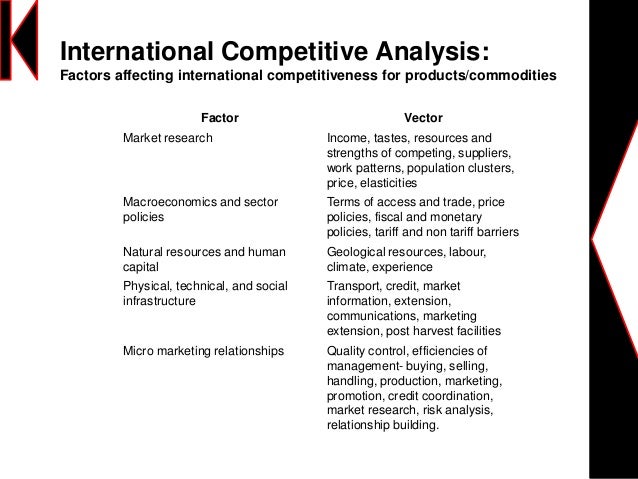 International Competitive Analysis:
Factors affecting international competitiveness for products/commodities

| Factor | Vector |
|---|---|
| Market research | Income, tastes, resources and strengths of competing, suppliers, work patterns, population clusters, price, elasticities |
| Macroeconomics and sector policies | Terms of access and trade, price policies, fiscal and monetary policies, tariff and non tariff barriers |
| Natural resources and human capital | Geological resources, labour, climate, experience |
| Physical, technical, and social infrastructure | Transport, credit, market information, extension, communications, marketing extension, post harvest facilities |
| Micro marketing relationships | Quality control, efficiencies of management- buying, selling, handling, production, marketing, promotion, credit coordination, market research, risk analysis, relationship building. |